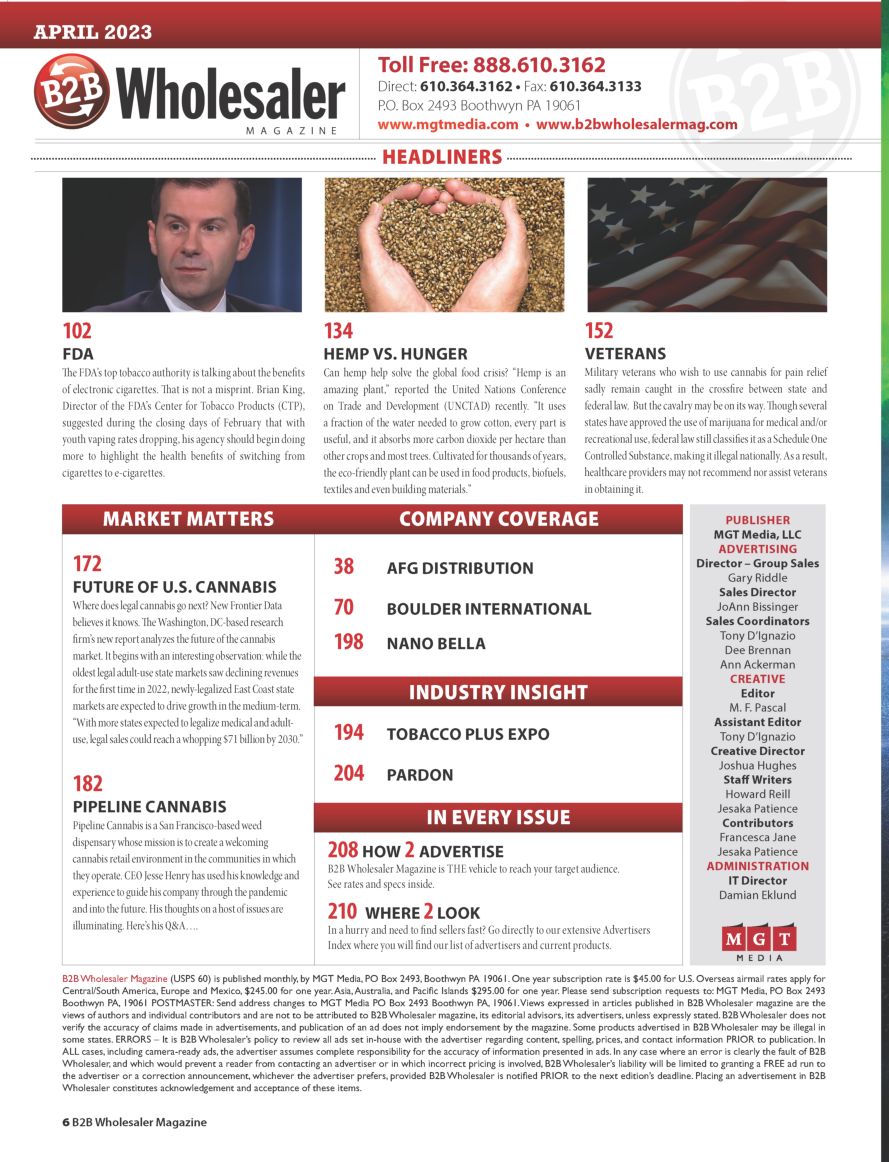 APRIL 2023

B2B Wholesaler MAGAZINE

Toll Free: 888.610.3162
Direct: 610.364.3162 • Fax: 610.364.3133
P.O. Box 2493 Boothwyn PA 19061
www.mgtmedia.com • www.b2bwholesalermag.com

HEADLINERS

102
FDA
The FDA's top tobacco authority is talking about the benefits of electronic cigarettes. That is not a misprint. Brian King, Director of the FDA's Center for Tobacco Products (CTP), suggested during the closing days of February that with youth vaping rates dropping, his agency should begin doing more to highlight the health benefits of switching from cigarettes to e-cigarettes.

134
HEMP VS. HUNGER
Can hemp help solve the global food crisis? "Hemp is an amazing plant," reported the United Nations Conference on Trade and Development (UNCTAD) recently. "It uses a fraction of the water needed to grow cotton, every part is useful, and it absorbs more carbon dioxide per hectare than other crops and most trees. Cultivated for thousands of years, the eco-friendly plant can be used in food products, biofuels, textiles and even building materials."

152
VETERANS
Military veterans who wish to use cannabis for pain relief sadly remain caught in the crossfire between state and federal law. But the cavalry may be on its way. Though several states have approved the use of marijuana for medical and/or recreational use, federal law still classifies it as a Schedule One Controlled Substance, making it illegal nationally. As a result, healthcare providers may not recommend nor assist veterans in obtaining it.

MARKET MATTERS

172
FUTURE OF U.S. CANNABIS
Where does legal cannabis go next? New Frontier Data believes it knows. The Washington, DC-based research firm's new report analyzes the future of the cannabis market. It begins with an interesting observation: while the oldest legal adult-use state markets saw declining revenues for the first time in 2022, newly-legalized East Coast state markets are expected to drive growth in the medium-term. "With more states expected to legalize medical and adult-use, legal sales could reach a whopping $71 billion by 2030."

182
PIPELINE CANNABIS
Pipeline Cannabis is a San Francisco-based weed dispensary whose mission is to create a welcoming cannabis retail environment in the communities in which they operate. CEO Jesse Henry has used his knowledge and experience to guide his company through the pandemic and into the future. His thoughts on a host of issues are illuminating. Here's his Q&A....

COMPANY COVERAGE

38 AFG DISTRIBUTION
70 BOULDER INTERNATIONAL
198 NANO BELLA

INDUSTRY INSIGHT

194 TOBACCO PLUS EXPO
204 PARDON

IN EVERY ISSUE

208 HOW 2 ADVERTISE
B2B Wholesaler Magazine is THE vehicle to reach your target audience. See rates and specs inside.

210 WHERE 2 LOOK
In a hurry and need to find sellers fast? Go directly to our extensive Advertisers Index where you will find our list of advertisers and current products.

PUBLISHER
MGT Media, LLC
ADVERTISING
Director – Group Sales
Gary Riddle
Sales Director
JoAnn Bissinger
Sales Coordinators
Tony D'Ignazio
Dee Brennan
Ann Ackerman
CREATIVE
Editor
M. F. Pascal
Assistant Editor
Tony D'Ignazio
Creative Director
Joshua Hughes
Staff Writers
Howard Reill
Jesaka Patience
Contributors
Francesca Jane
Jesaka Patience
ADMINISTRATION
IT Director
Damian Eklund

MGT MEDIA

B2B Wholesaler Magazine (USPS 60) is published monthly, by MGT Media, PO Box 2493, Boothwyn PA 19061. One year subscription rate is $45.00 for U.S. Overseas airmail rates apply for Central/South America, Europe and Mexico, $245.00 for one year. Asia, Australia, and Pacific Islands $295.00 for one year. Please send subscription requests to: MGT Media, PO Box 2493 Boothwyn PA, 19061 POSTMASTER: Send address changes to MGT Media PO Box 2493 Boothwyn PA, 19061. Views expressed in articles published in B2B Wholesaler magazine are the views of authors and individual contributors and are not to be attributed to B2B Wholesaler magazine, its editorial advisors, its advertisers, unless expressly stated. B2B Wholesaler does not verify the accuracy of claims made in advertisements, and publication of an ad does not imply endorsement by the magazine. Some products advertised in B2B Wholesaler may be illegal in some states. ERRORS – It is B2B Wholesaler's policy to review all ads set in-house with the advertiser regarding content, spelling, prices, and contact information PRIOR to publication. In ALL cases, including camera-ready ads, the advertiser assumes complete responsibility for the accuracy of information presented in ads. In any case where an error is clearly the fault of B2B Wholesaler, and which would prevent a reader from contacting an advertiser or in which incorrect pricing is involved, B2B Wholesaler's liability will be limited to granting a FREE ad run to the advertiser or a correction announcement, whichever the advertiser prefers, provided B2B Wholesaler is notified PRIOR to the next edition's deadline. Placing an advertisement in B2B Wholesaler constitutes acknowledgement and acceptance of these items.

6 B2B Wholesaler Magazine